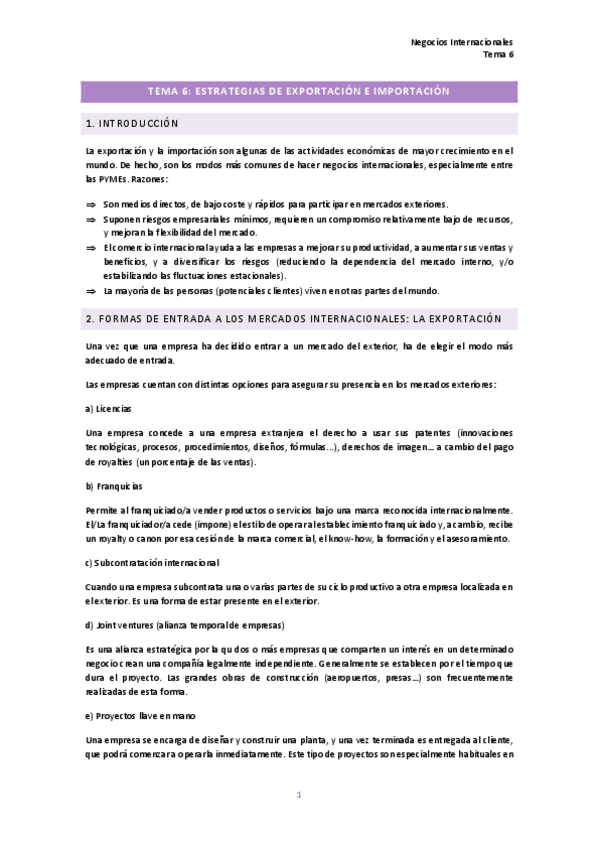 Negocios Internacionales
Tema 6

TEMA 6: ESTRATEGIAS DE EXPORTACIÓN E IMPORTACIÓN

1. INTRODUCCIÓN

La exportación y la importación son algunas de las actividades económicas de mayor crecimiento en el mundo. De hecho, son los modos más comunes de hacer negocios internacionales, especialmente entre las PYMEs. Razones:

⇒ Son medios directos, de bajo coste y rápidos para participar en mercados exteriores.
⇒ Suponen riesgos empresariales mínimos, requieren un compromiso relativamente bajo de recursos, y mejoran la flexibilidad del mercado.
⇒ El comercio internacional ayuda a las empresas a mejorar su productividad, a aumentar sus ventas y beneficios, y a diversificar los riesgos (reduciendo la dependencia del mercado interno, y/o estabilizando las fluctuaciones estacionales).
⇒ La mayoría de las personas (potenciales clientes) viven en otras partes del mundo.

2. FORMAS DE ENTRADA A LOS MERCADOS INTERNACIONALES: LA EXPORTACIÓN

Una vez que una empresa ha decidido entrar a un mercado del exterior, ha de elegir el modo más adecuado de entrada.

Las empresas cuentan con distintas opciones para asegurar su presencia en los mercados exteriores:

a) Licencias

Una empresa concede a una empresa extranjera el derecho a usar sus patentes (innovaciones tecnológicas, procesos, procedimientos, diseños, fórmulas...), derechos de imagen... a cambio del pago de royalties (un porcentaje de las ventas).

b) Franquicias

Permite al franquiciado/a vender productos o servicios bajo una marca reconocida internacionalmente. El/La franquiciador/a cede (impone) el estilo de operar al establecimiento franquiciado y, a cambio, recibe un royalty o canon por esa cesión de la marca comercial, el know-how, la formación y el asesoramiento.

c) Subcontratación internacional

Cuando una empresa subcontrata una o varias partes de su ciclo productivo a otra empresa localizada en el exterior. Es una forma de estar presente en el exterior.

d) Joint ventures (alianza temporal de empresas)

Es una alianza estratégica por la qu dos o más empresas que comparten un interés en un determinado negocio crean una compañía legalmente independiente. Generalmente se establecen por el tiempo que dura el proyecto. Las grandes obras de construcción (aeropuertos, presas...) son frecuentemente realizadas de esta forma.

e) Proyectos llave en mano

Una empresa se encarga de diseñar y construir una planta, y una vez terminada es entregada al cliente, que podrá comenzar a operarla inmediatamente. Este tipo de proyectos son especialmente habituales en

1